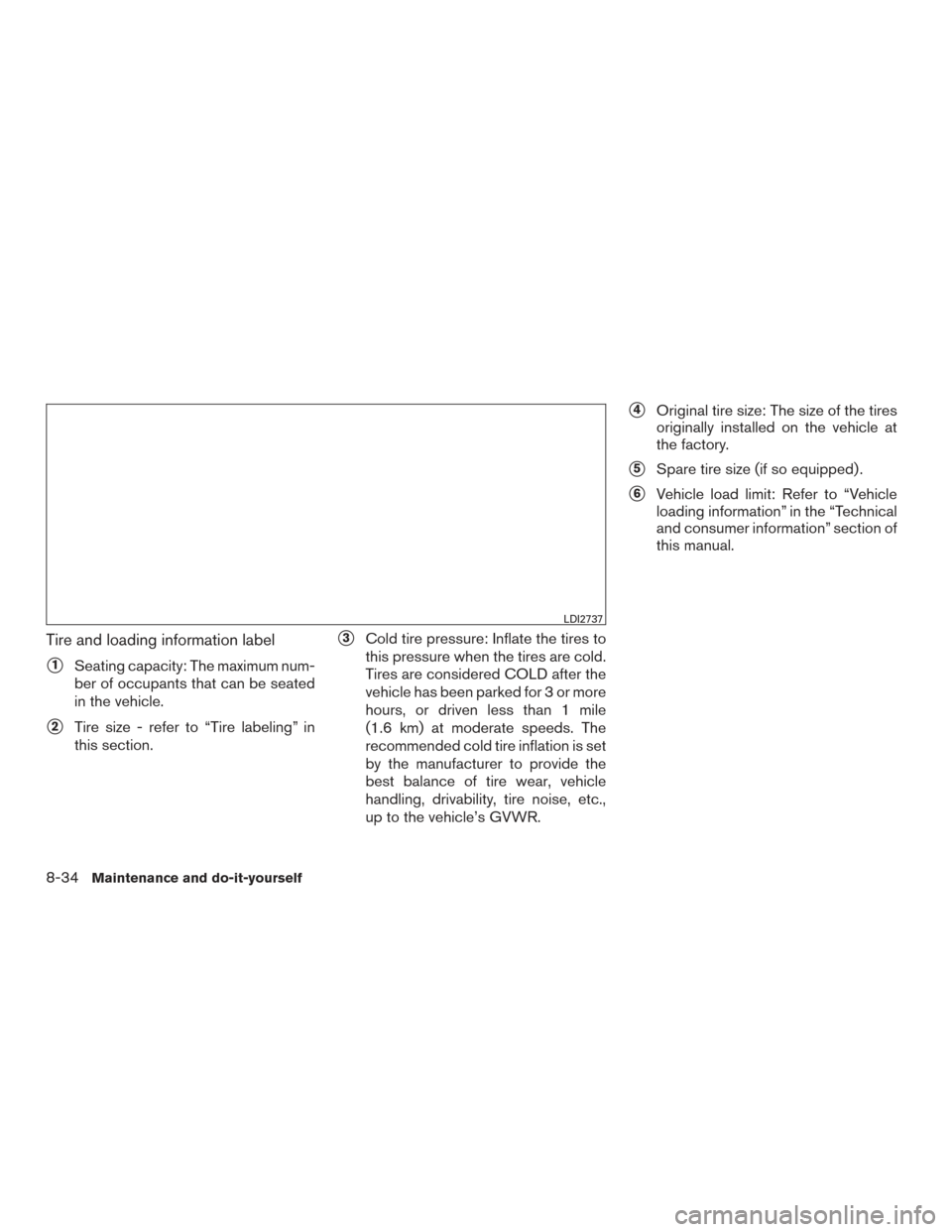 LDI2737

Tire and loading information label

1 Seating capacity: The maximum number of occupants that can be seated in the vehicle.

2 Tire size - refer to “Tire labeling” in this section.

3 Cold tire pressure: Inflate the tires to this pressure when the tires are cold. Tires are considered COLD after the vehicle has been parked for 3 or more hours, or driven less than 1 mile (1.6 km) at moderate speeds. The recommended cold tire inflation is set by the manufacturer to provide the best balance of tire wear, vehicle handling, drivability, tire noise, etc., up to the vehicle’s GVWR.

4 Original tire size: The size of the tires originally installed on the vehicle at the factory.

5 Spare tire size (if so equipped).

6 Vehicle load limit: Refer to “Vehicle loading information” in the “Technical and consumer information” section of this manual.

8-34 Maintenance and do-it-yourself

carmanualsonline.info